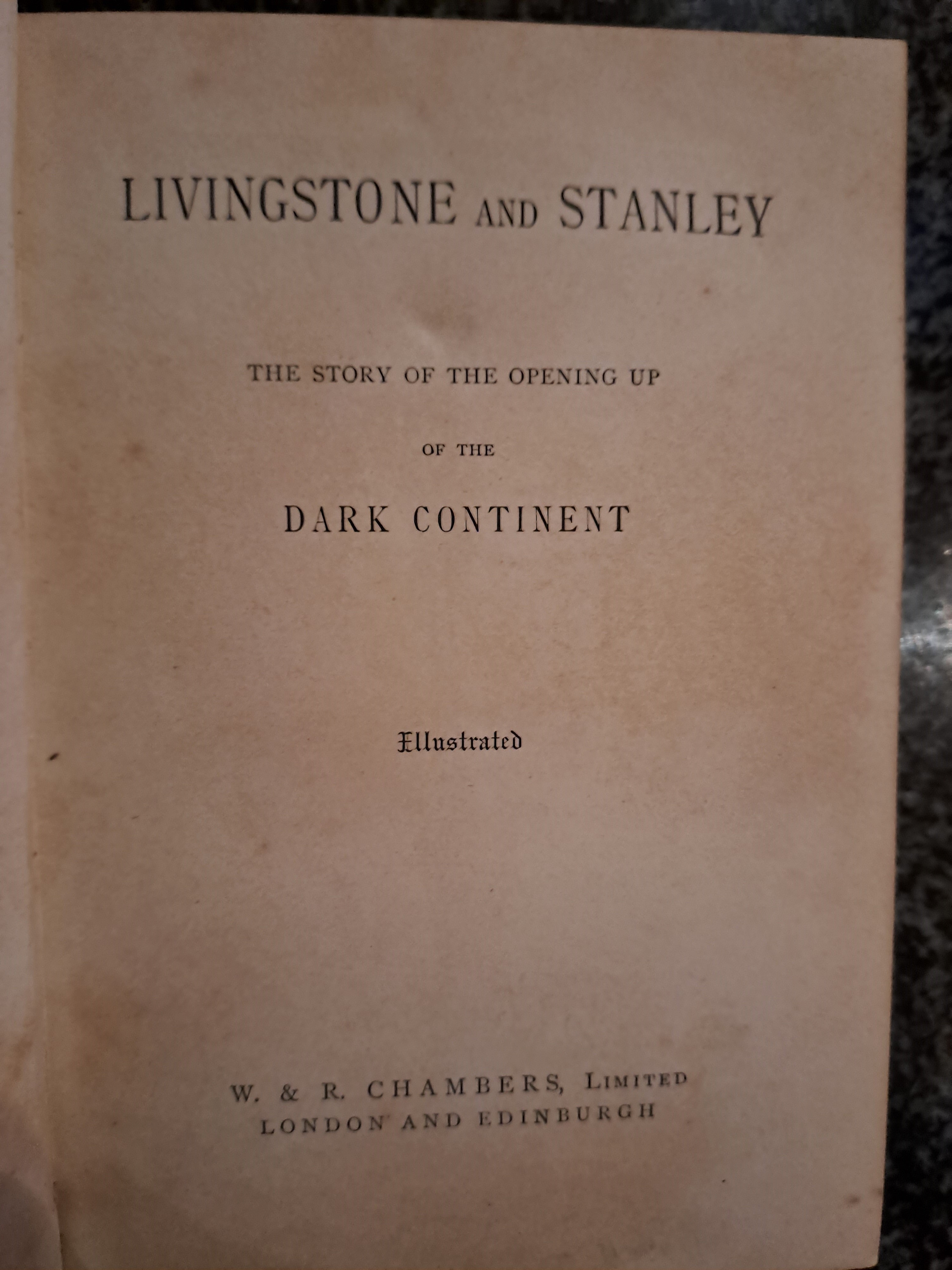 LIVINGSTONE AND STANLEY

THE STORY OF THE OPENING UP

OF THE

DARK CONTINENT

Illustrated

W. & R. CHAMBERS, LIMITED
LONDON AND EDINBURGH